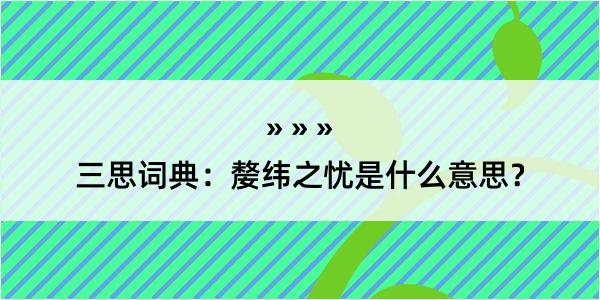 » » »

三思词典：嫠纬之忧是什么意思？